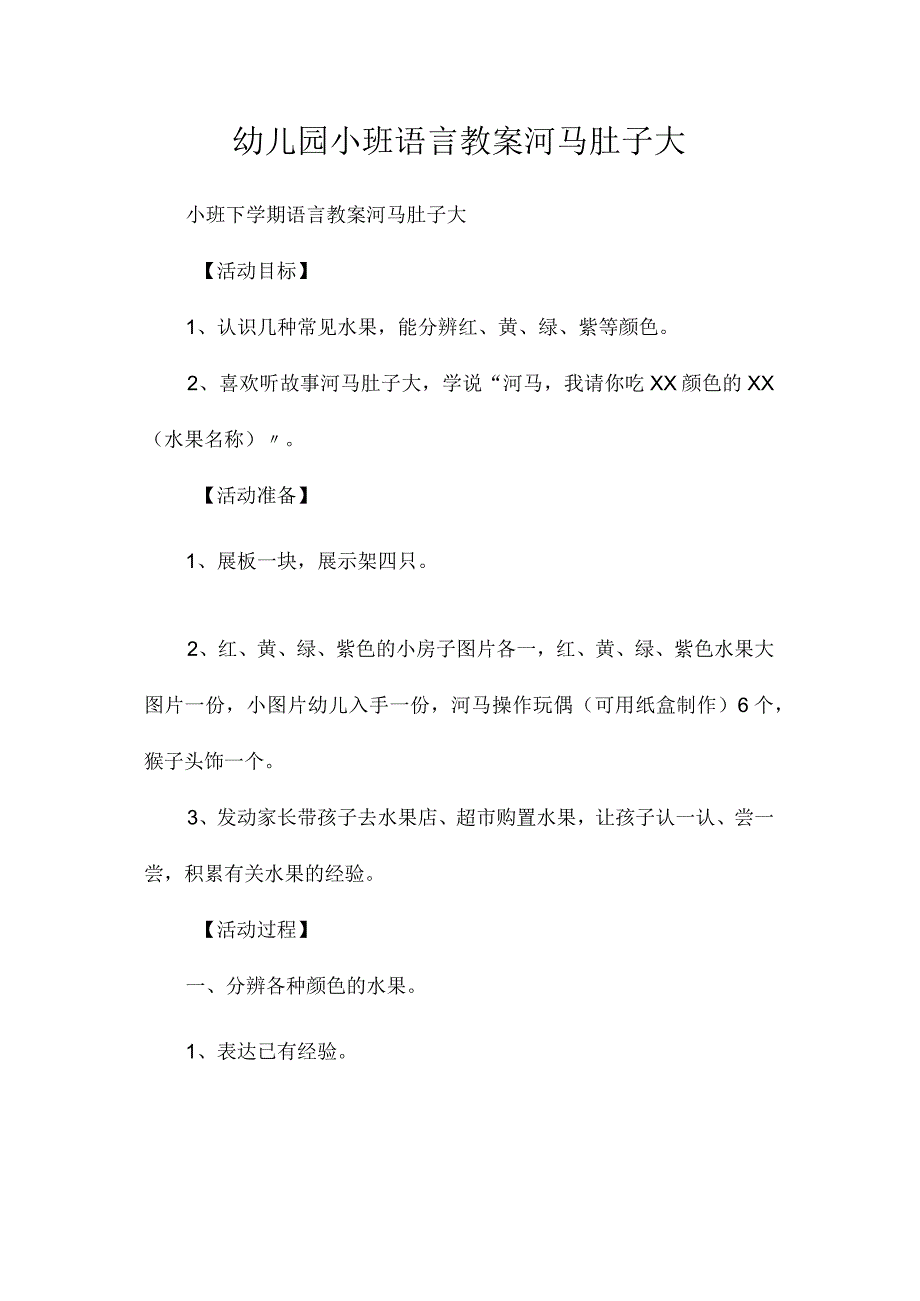 幼儿园小班语言教案河马肚子大

小班下学期语言教案河马肚子大

【活动目标】

1、认识几种常见水果，能分辨红、黄、绿、紫等颜色。

2、喜欢听故事河马肚子大，学说“河马，我请你吃XX颜色的XX（水果名称）〃。

【活动准备】

1、展板一块，展示架四只。

2、红、黄、绿、紫色的小房子图片各一，红、黄、绿、紫色水果大图片一份，小图片幼儿入手一份，河马操作玩偶（可用纸盒制作）6个，猴子头饰一个。

3、发动家长带孩子去水果店、超市购置水果，让孩子认一认、尝一尝，积累有关水果的经验。

【活动过程】

一、分辨各种颜色的水果。

1、表达已有经验。